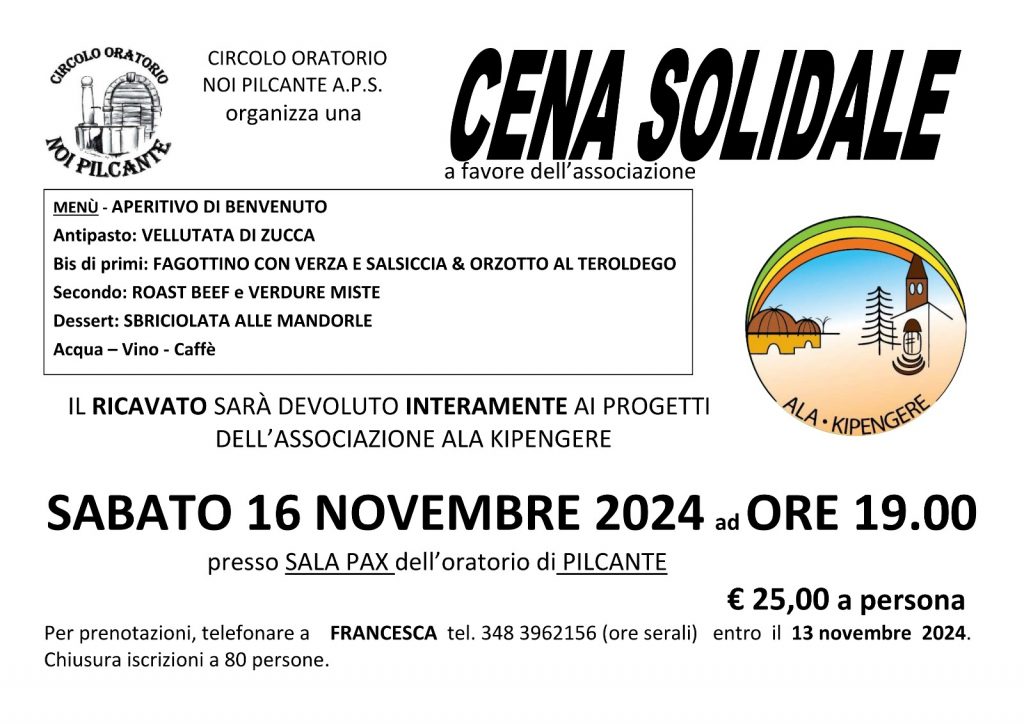 CIRCOLO ORATORIO
NOI PILCANTE

CIRCOLO ORATORIO
NOI PILCANTE A.P.S.
organizza una

CENA SOLIDALE

a favore dell'associazione

MENÙ - APERITIVO DI BENVENUTO
Antipasto: VELLUTATA DI ZUCCA
Bis di primi: FAGOTTINO CON VERZA E SALSICCIA & ORZOTTO AL TEROLDEGO
Secondo: ROAST BEEF e VERDURE MISTE
Dessert: SBRICIOLATA ALLE MANDORLE
Acqua – Vino - Caffè

ALA • KIPENGERE

IL RICAVATO SARÀ DEVOLUTO INTERAMENTE AI PROGETTI DELL'ASSOCIAZIONE ALA KIPENGERE

SABATO 16 NOVEMBRE 2024 ad ORE 19.00

presso SALA PAX dell'oratorio di PILCANTE

€ 25,00 a persona

Per prenotazioni, telefonare a FRANCESCA tel. 348 3962156 (ore serali) entro il 13 novembre 2024.
Chiusura iscrizioni a 80 persone.